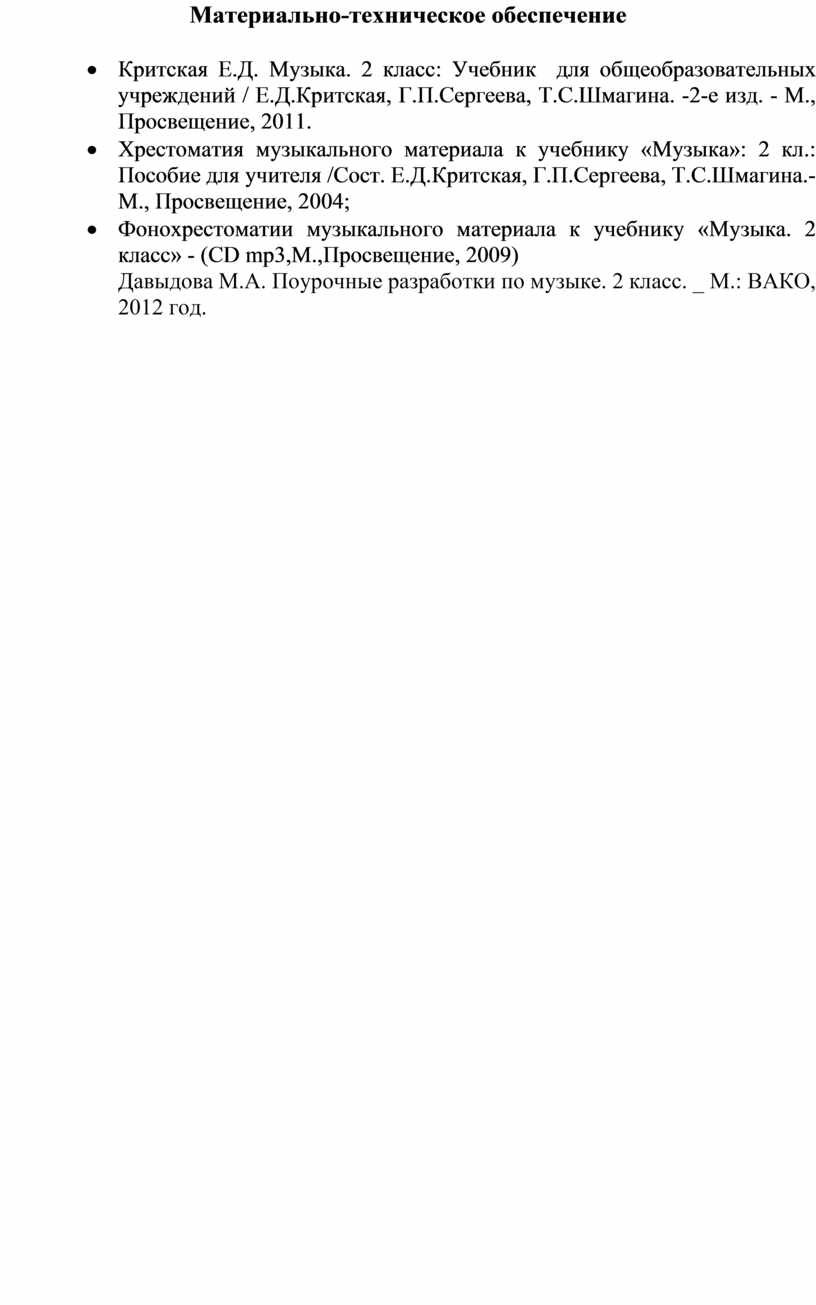 Материально-техническое обеспечение

• Критская Е.Д. Музыка. 2 класс: Учебник для общеобразовательных учреждений / Е.Д.Критская, Г.П.Сергеева, Т.С.Шмагина. -2-е изд. - М., Просвещение, 2011.
• Хрестоматия музыкального материала к учебнику «Музыка»: 2 кл.: Пособие для учителя /Сост. Е.Д.Критская, Г.П.Сергеева, Т.С.Шмагина.- М., Просвещение, 2004;
• Фонохрестоматии музыкального материала к учебнику «Музыка. 2 класс» - (CD mp3,М.,Просвещение, 2009)
Давыдова М.А. Поурочные разработки по музыке. 2 класс. _ М.: ВАКО, 2012 год.